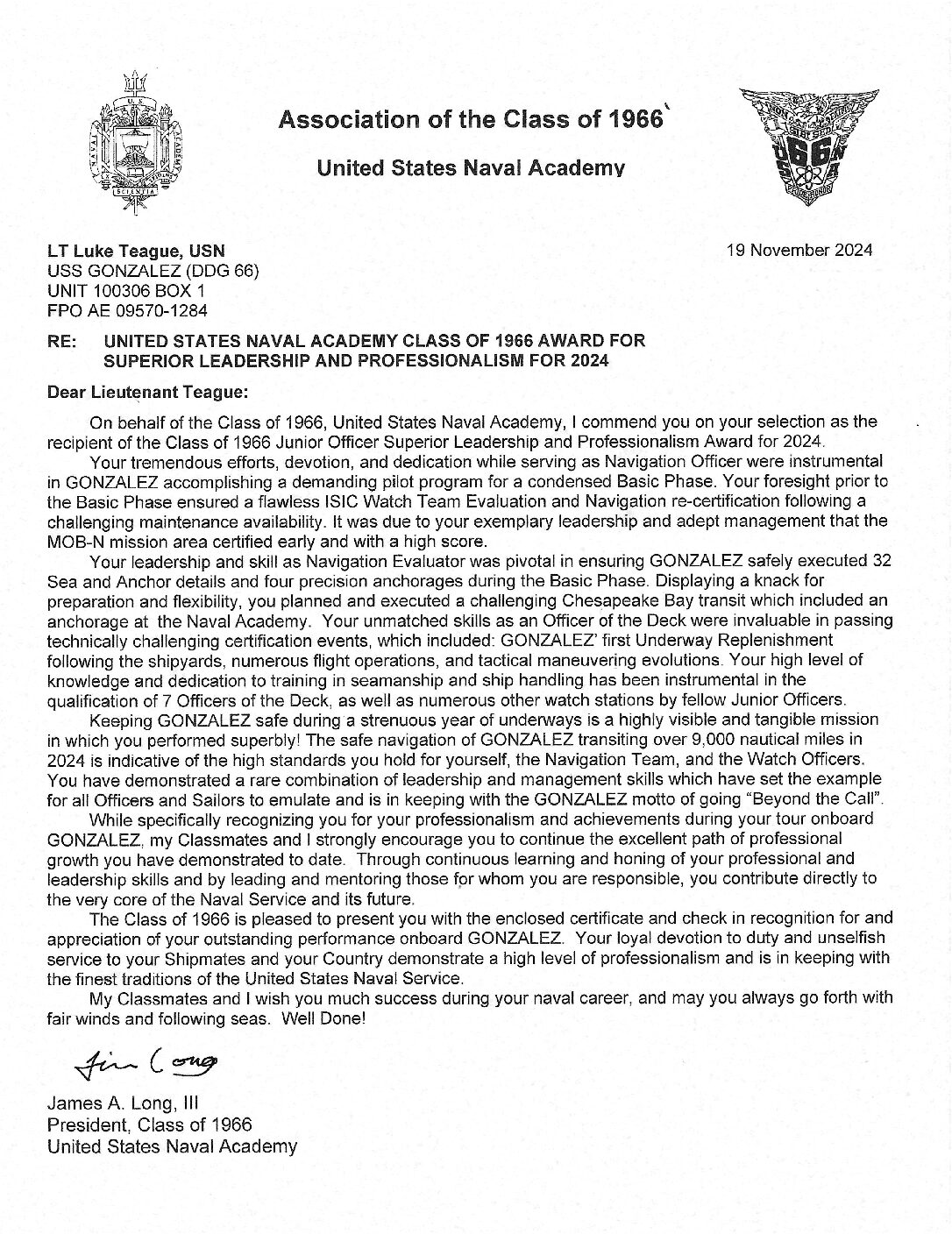 Association of the Class of 1966

United States Naval Academy

LT Luke Teague, USN
USS GONZALEZ (DDG 66)
UNIT 100306 BOX 1
FPO AE 09570-1284

19 November 2024

RE: UNITED STATES NAVAL ACADEMY CLASS OF 1966 AWARD FOR SUPERIOR LEADERSHIP AND PROFESSIONALISM FOR 2024

Dear Lieutenant Teague:

On behalf of the Class of 1966, United States Naval Academy, I commend you on your selection as the recipient of the Class of 1966 Junior Officer Superior Leadership and Professionalism Award for 2024.

Your tremendous efforts, devotion, and dedication while serving as Navigation Officer were instrumental in GONZALEZ accomplishing a demanding pilot program for a condensed Basic Phase. Your foresight prior to the Basic Phase ensured a flawless ISIC Watch Team Evaluation and Navigation re-certification following a challenging maintenance availability. It was due to your exemplary leadership and adept management that the MOB-N mission area certified early and with a high score.

Your leadership and skill as Navigation Evaluator was pivotal in ensuring GONZALEZ safely executed 32 Sea and Anchor details and four precision anchorages during the Basic Phase. Displaying a knack for preparation and flexibility, you planned and executed a challenging Chesapeake Bay transit which included an anchorage at the Naval Academy. Your unmatched skills as an Officer of the Deck were invaluable in passing technically challenging certification events, which included: GONZALEZ' first Underway Replenishment following the shipyards, numerous flight operations, and tactical maneuvering evolutions. Your high level of knowledge and dedication to training in seamanship and ship handling has been instrumental in the qualification of 7 Officers of the Deck, as well as numerous other watch stations by fellow Junior Officers.

Keeping GONZALEZ safe during a strenuous year of underways is a highly visible and tangible mission in which you performed superbly! The safe navigation of GONZALEZ transiting over 9,000 nautical miles in 2024 is indicative of the high standards you hold for yourself, the Navigation Team, and the Watch Officers. You have demonstrated a rare combination of leadership and management skills which have set the example for all Officers and Sailors to emulate and is in keeping with the GONZALEZ motto of going "Beyond the Call".

While specifically recognizing you for your professionalism and achievements during your tour onboard GONZALEZ, my Classmates and I strongly encourage you to continue the excellent path of professional growth you have demonstrated to date. Through continuous learning and honing of your professional and leadership skills and by leading and mentoring those for whom you are responsible, you contribute directly to the very core of the Naval Service and its future.

The Class of 1966 is pleased to present you with the enclosed certificate and check in recognition for and appreciation of your outstanding performance onboard GONZALEZ. Your loyal devotion to duty and unselfish service to your Shipmates and your Country demonstrate a high level of professionalism and is in keeping with the finest traditions of the United States Naval Service.

My Classmates and I wish you much success during your naval career, and may you always go forth with fair winds and following seas. Well Done!

Jim Long

James A. Long, III
President, Class of 1966
United States Naval Academy